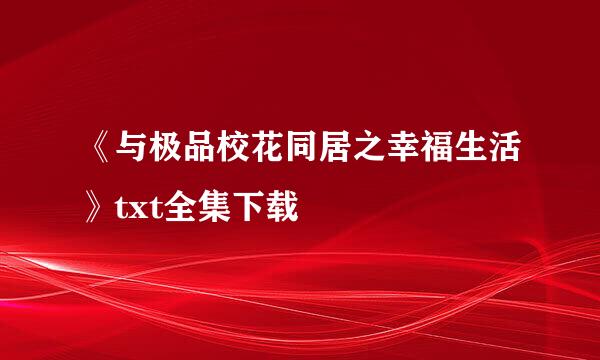 《与极品校花同居之幸福生活》txt全集下载